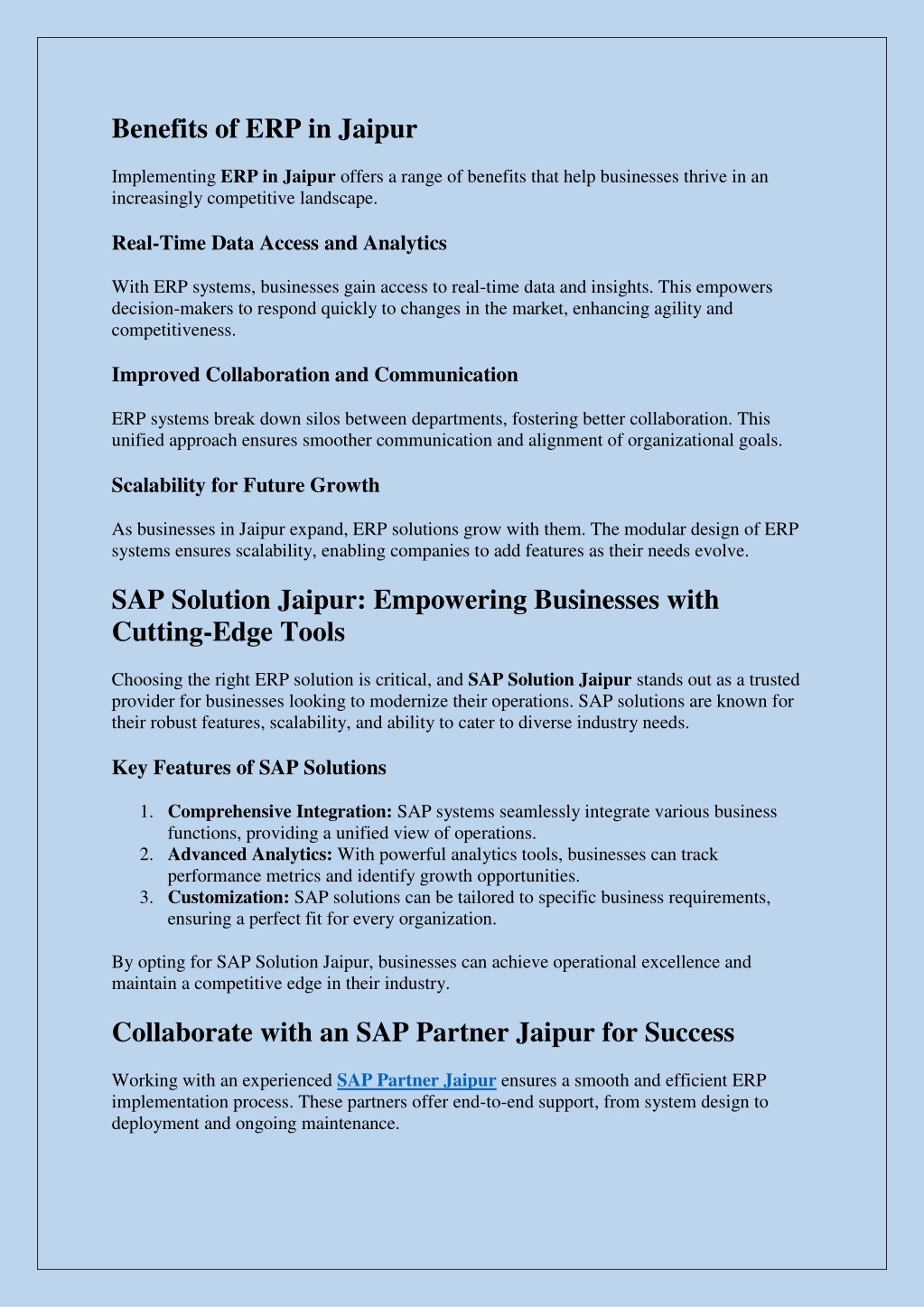 Benefits of ERP in Jaipur

Implementing ERP in Jaipur offers a range of benefits that help businesses thrive in an increasingly competitive landscape.

Real-Time Data Access and Analytics

With ERP systems, businesses gain access to real-time data and insights. This empowers decision-makers to respond quickly to changes in the market, enhancing agility and competitiveness.

Improved Collaboration and Communication

ERP systems break down silos between departments, fostering better collaboration. This unified approach ensures smoother communication and alignment of organizational goals.

Scalability for Future Growth

As businesses in Jaipur expand, ERP solutions grow with them. The modular design of ERP systems ensures scalability, enabling companies to add features as their needs evolve.

SAP Solution Jaipur: Empowering Businesses with Cutting-Edge Tools

Choosing the right ERP solution is critical, and SAP Solution Jaipur stands out as a trusted provider for businesses looking to modernize their operations. SAP solutions are known for their robust features, scalability, and ability to cater to diverse industry needs.

Key Features of SAP Solutions

1. Comprehensive Integration: SAP systems seamlessly integrate various business functions, providing a unified view of operations.
2. Advanced Analytics: With powerful analytics tools, businesses can track performance metrics and identify growth opportunities.
3. Customization: SAP solutions can be tailored to specific business requirements, ensuring a perfect fit for every organization.

By opting for SAP Solution Jaipur, businesses can achieve operational excellence and maintain a competitive edge in their industry.

Collaborate with an SAP Partner Jaipur for Success

Working with an experienced SAP Partner Jaipur ensures a smooth and efficient ERP implementation process. These partners offer end-to-end support, from system design to deployment and ongoing maintenance.